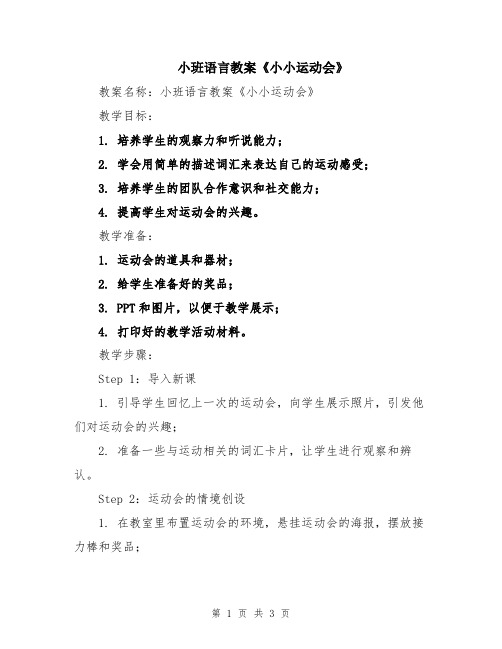 小班语言教案《小小运动会》

教案名称：小班语言教案《小小运动会》

教学目标：

1. 培养学生的观察力和听说能力；

2. 学会用简单的描述词汇来表达自己的运动感受；

3. 培养学生的团队合作意识和社交能力；

4. 提高学生对运动会的兴趣。

教学准备：

1. 运动会的道具和器材；

2. 给学生准备好的奖品；

3. PPT和图片，以便于教学展示；

4. 打印好的教学活动材料。

教学步骤：

Step 1：导入新课

1. 引导学生回忆上一次的运动会，向学生展示照片，引发他们对运动会的兴趣；

2. 准备一些与运动相关的词汇卡片，让学生进行观察和辨认。

Step 2：运动会的情境创设

1. 在教室里布置运动会的环境，悬挂运动会的海报，摆放接力棒和奖品；

第 1 页 共 3 页